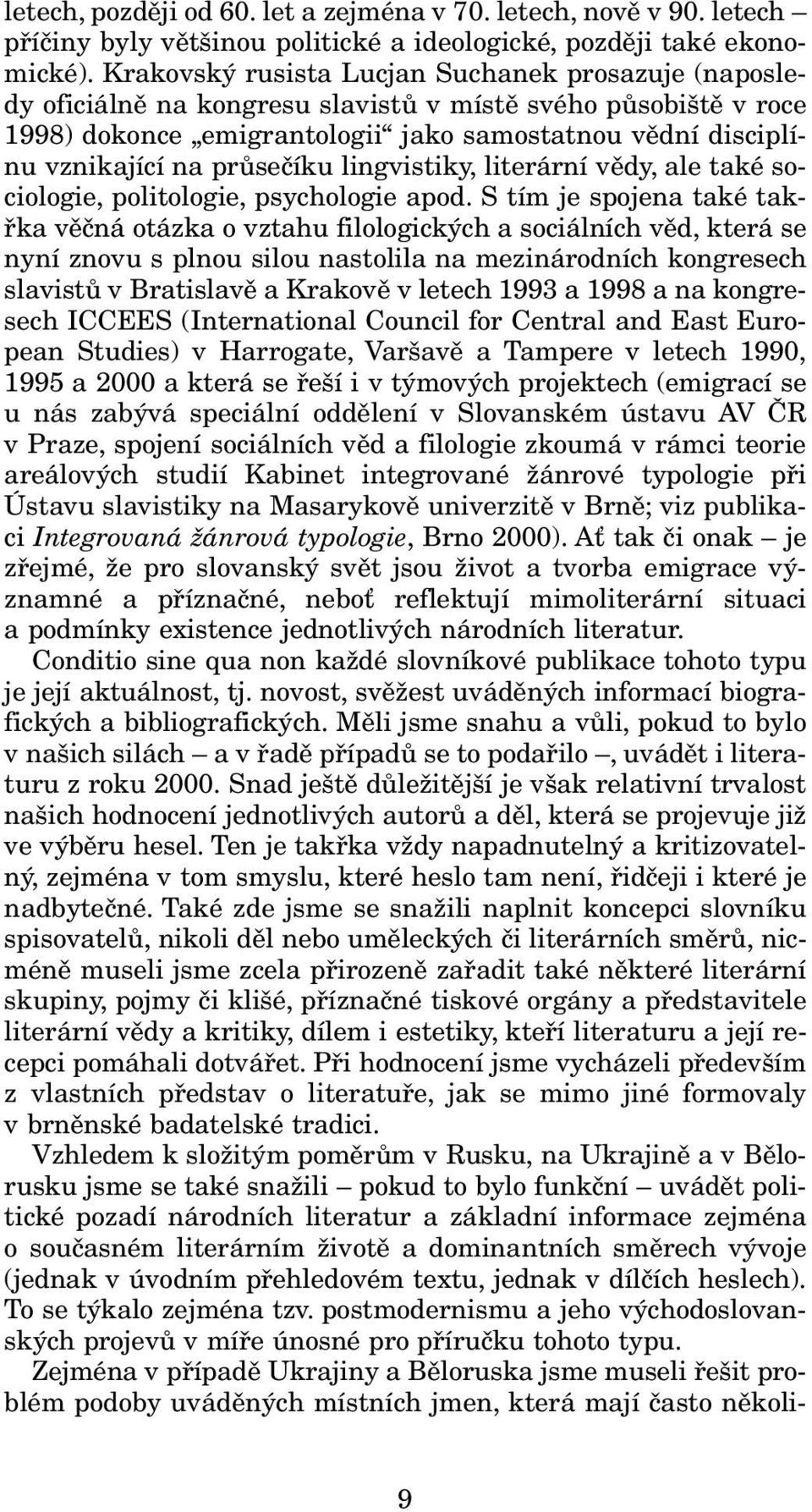 letech, později od 60. let a zejména v 70. letech, nově v 90. letech – příčiny byly většinou politické a ideologické, později také ekonomické). Krakovský rusista Lucjan Suchanek prosazuje (naposledy oficiálně na kongresu slavistů v místě svého působiště v roce 1998) dokonce „emigrantologii“ jako samostatnou vědní disciplínu vznikající na průsečíku lingvistiky, literární vědy, ale také sociologie, politologie, psychologie apod. S tím je spojena také takřka věčná otázka o vztahu filologických a sociálních věd, která se nyní znovu s plnou silou nastolila na mezinárodních kongresech slavistů v Bratislavě a Krakově v letech 1993 a 1998 a na kongresech ICCEES (International Council for Central and East European Studies) v Harrogate, Varšavě a Tampere v letech 1990, 1995 a 2000 a která se řeší i v týmových projektech (emigrací se u nás zabývá speciální oddělení v Slovanském ústavu AV ČR v Praze, spojení sociálních věd a filologie zkoumá v rámci teorie areálových studií Kabinet integrované žánrové typologie při Ústavu slavistiky na Masarykově univerzitě v Brně; viz publikaci Integrovaná žánrová typologie, Brno 2000). Ať tak či onak – je zřejmé, že pro slovanský svět jsou život a tvorba emigrace významné a příznačné, neboť reflektují mimoliterární situaci a podmínky existence jednotlivých národních literatur.

Conditio sine qua non každé slovníkové publikace tohoto typu je její aktuálnost, tj. novost, svěžest uváděných informací biografických a bibliografických. Měli jsme snahu a vůli, pokud to bylo v našich silách – a v řadě případů se to podařilo –, uvádět i literaturu z roku 2000. Snad ještě důležitější je však relativní trvalost našich hodnocení jednotlivých autorů a děl, která se projevuje již ve výběru hesel. Ten je takřka vždy napadnutelný a kritizovatelný, zejména v tom smyslu, které heslo tam není, řidčeji i které je nadbytečné. Také zde jsme se snažili naplnit koncepci slovníku spisovatelů, nikoli děl nebo uměleckých či literárních směrů, nicméně museli jsme zcela přirozeně zařadit také některé literární skupiny, pojmy či klišé, příznačné tiskové orgány a představitele literární vědy a kritiky, dílem i estetiky, kteří literaturu a její recepci pomáhali dotvářet. Při hodnocení jsme vycházeli především z vlastních představ o literatuře, jak se mimo jiné formovaly v brněnské badatelské tradici.

Vzhledem k složitým poměrům v Rusku, na Ukrajině a v Bělorusku jsme se také snažili – pokud to bylo funkční – uvádět politické pozadí národních literatur a základní informace zejména o současném literárním životě a dominantních směrech vývoje (jednak v úvodním přehledovém textu, jednak v dílčích heslech). To se týkalo zejména tzv. postmodernismu a jeho východoslovanských projevů v míře únosné pro příručku tohoto typu.

Zejména v případě Ukrajiny a Běloruska jsme museli řešit problém podoby uváděných místních jmen, která mají často několi-

9